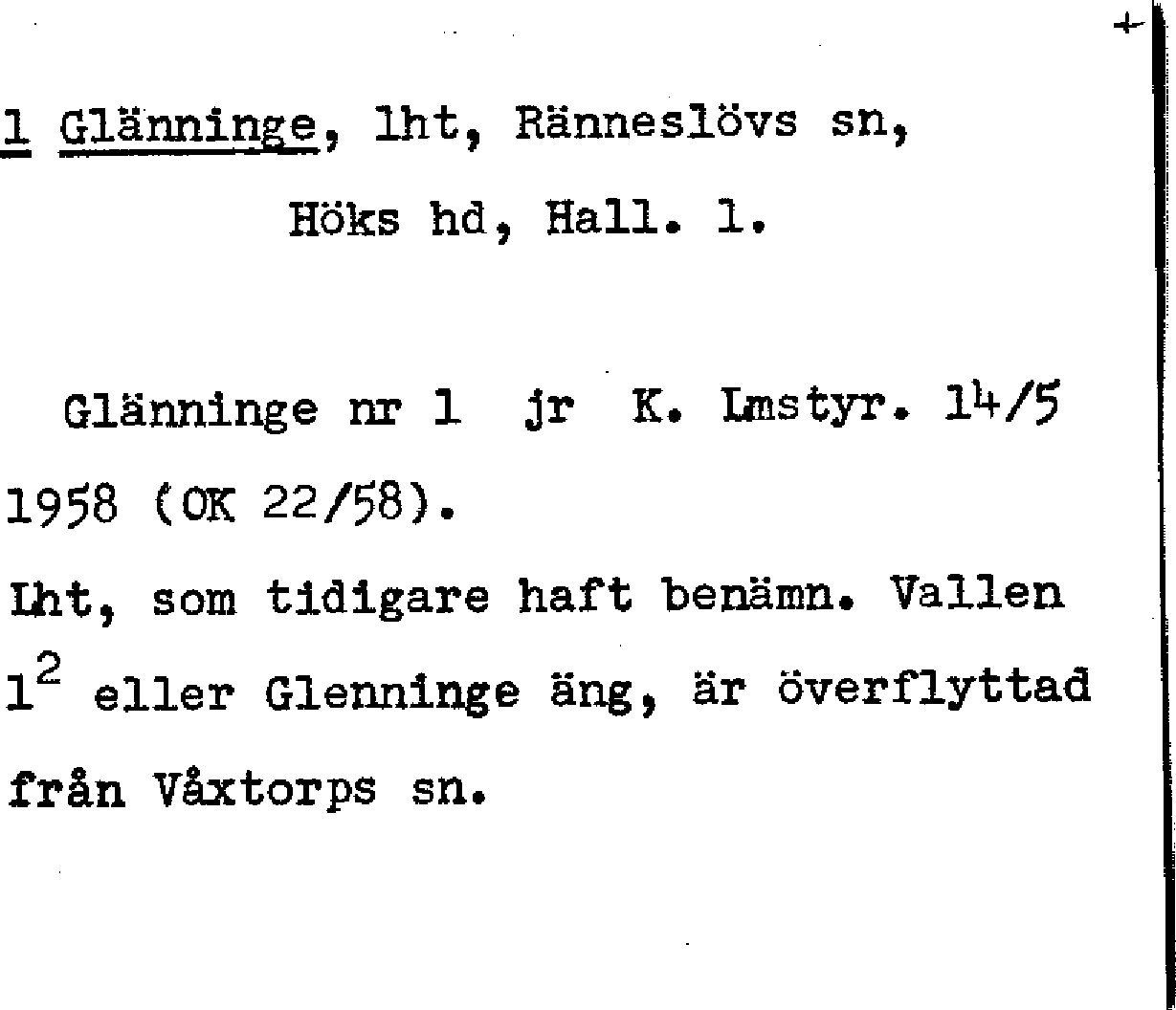 1 Glänninge, lht, Ränneslövs sn, Höks hd, Hall. l.

Glänninge nr 1 jr K. Lmstyr. 14/5 1958 (OK 22/58).
Lht, som tidigare haft benämn. Vallen $1^2$ eller Glenninge äng, är överflyttad från Våxtorps sn.